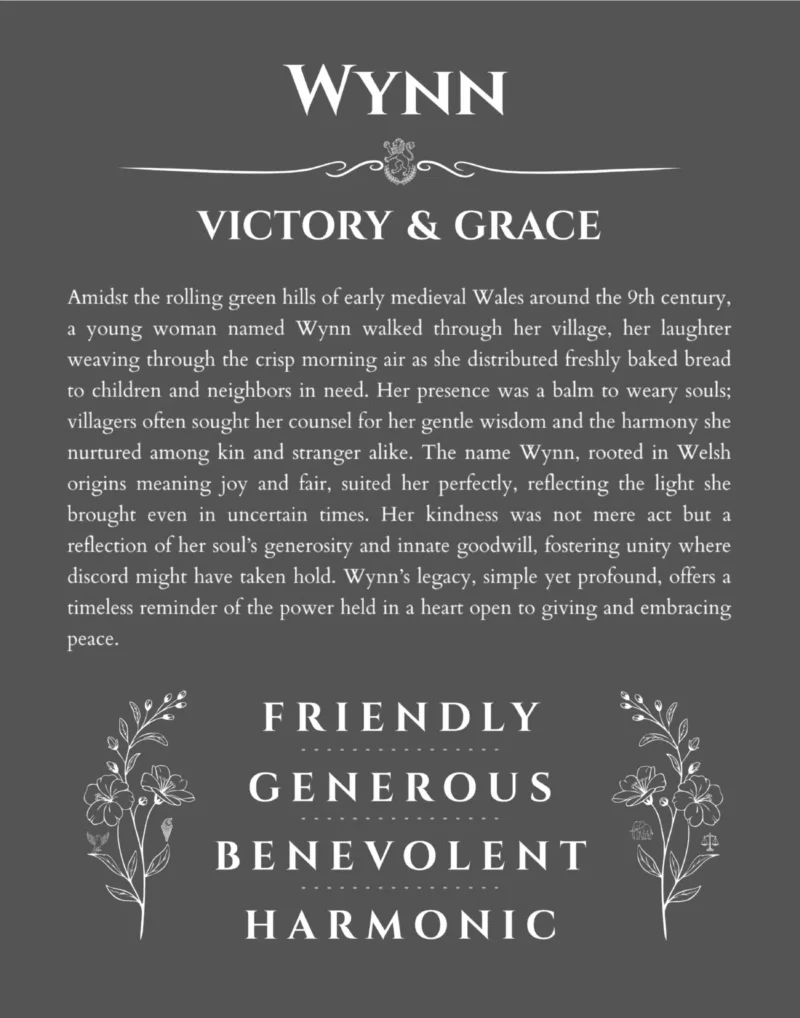 WYNN

VICTORY & GRACE

Amidst the rolling green hills of early medieval Wales around the 9th century, a young woman named Wynn walked through her village, her laughter weaving through the crisp morning air as she distributed freshly baked bread to children and neighbors in need. Her presence was a balm to weary souls; villagers often sought her counsel for her gentle wisdom and the harmony she nurtured among kin and stranger alike. The name Wynn, rooted in Welsh origins meaning joy and fair, suited her perfectly, reflecting the light she brought even in uncertain times. Her kindness was not mere act but a reflection of her soul's generosity and innate goodwill, fostering unity where discord might have taken hold. Wynn's legacy, simple yet profound, offers a timeless reminder of the power held in a heart open to giving and embracing peace.

FRIENDLY

GENEROUS

BENEVOLENT

HARMONIC